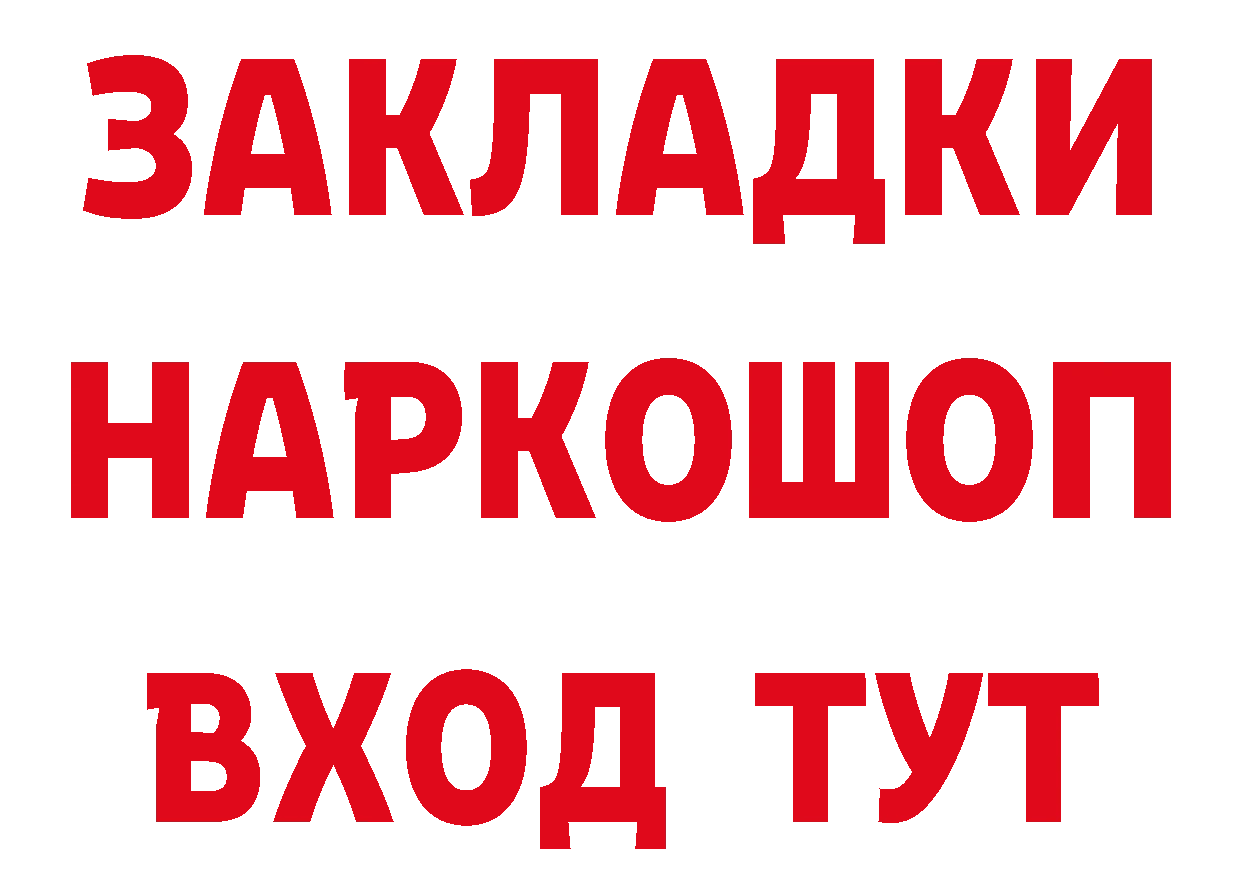 ЗАКЛАДКИ НАРКОШОП ВХОД ТУТ